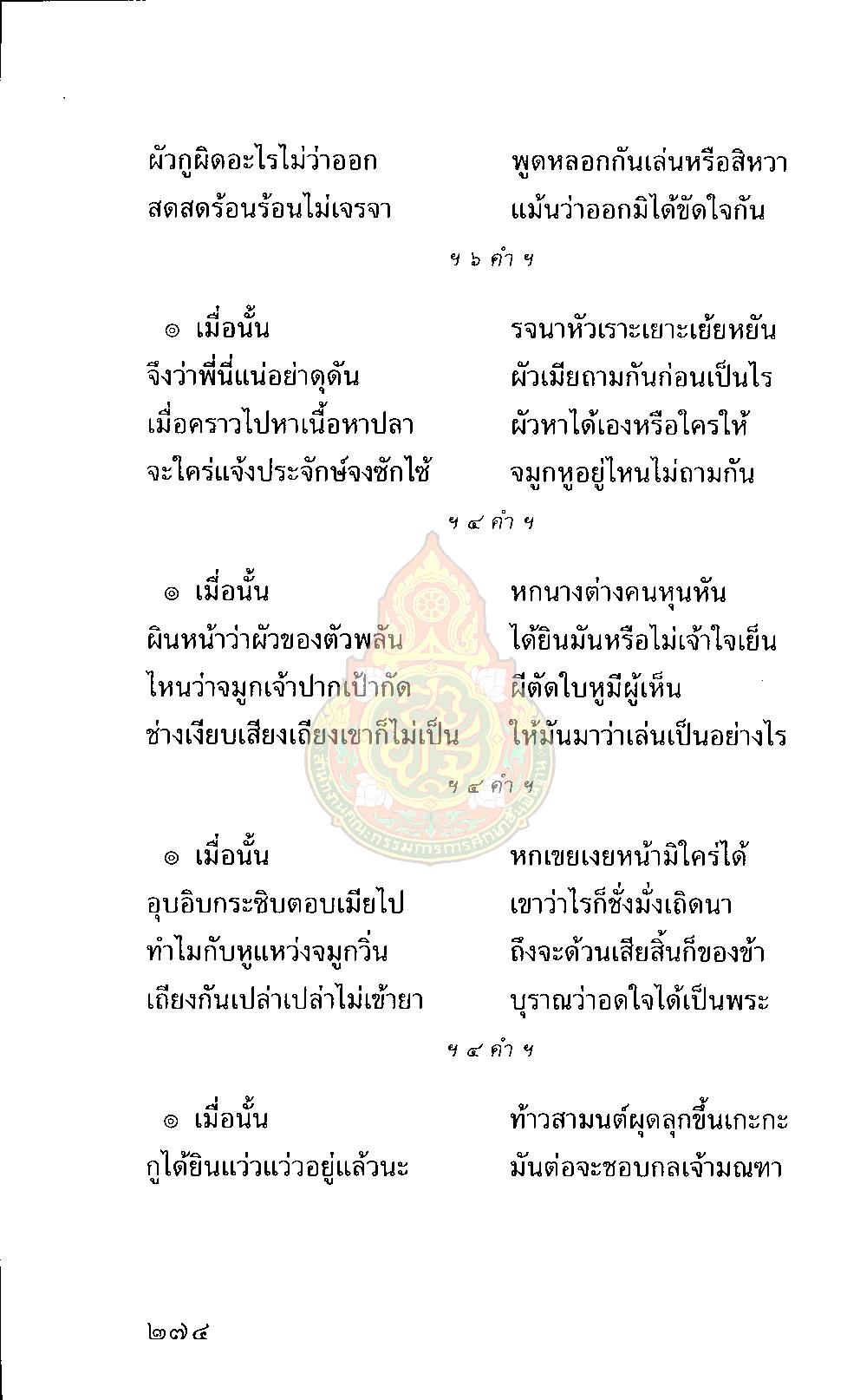 ผัวกูผิดอะไรไม่ว่าออก พูดหลอกกันเล่นหรือสิหวา
สดสดร้อนร้อนไม่เจรจา แม้นว่าออกมิได้ขัดใจกัน

ฯ ๖ คำ ฯ

๏ เมื่อนั้น รจนาหัวเราะเยาะเย้ยหยัน
จึงว่าพี่นี่แน่อย่าดุดัน ผัวเมียถามกันก่อนเป็นไร
เมื่อคราวไปหาเนื้อหาปลา ผัวหาได้เองหรือใครให้
จะใคร่แจ้งประจักษ์จงซักไซ้ จมูกหูอยู่ไหนไม่ถามกัน

ฯ ๔ คำ ฯ

๏ เมื่อนั้น หกนางต่างคนหุนหัน
ผินหน้าว่าผัวของตัวพลัน ได้ยินมันหรือไม่เจ้าใจเย็น
ไหนว่าจมูกเจ้าปากเป้ากัด ผีตัดใบหูมีผู้เห็น
ช่างเงียบเสียงเถียงเขาก็ไม่เป็น ให้มันมาว่าเล่นเป็นอย่างไร

ฯ ๔ คำ ฯ

๏ เมื่อนั้น หกเขยเงยหน้ามิใคร่ได้
อุบอิบกระซิบตอบเมียไป เขาว่าไรก็ชั่งมั่งเถิดนา
ทำไมกับหูแหว่งจมูกวิ่น ถึงจะด้วนเสียสิ้นก็ของข้า
เถียงกันเปล่าเปล่าไม่เข้ายา บุราณว่าอดใจได้เป็นพระ

ฯ ๔ คำ ฯ

๏ เมื่อนั้น ท้าวสามนต์ผุดลุกขึ้นเกะกะ
กูได้ยินแว่วแว่วอยู่แล้วนะ มันต่อจะชอบกลเจ้ามณฑา

๒๗๔